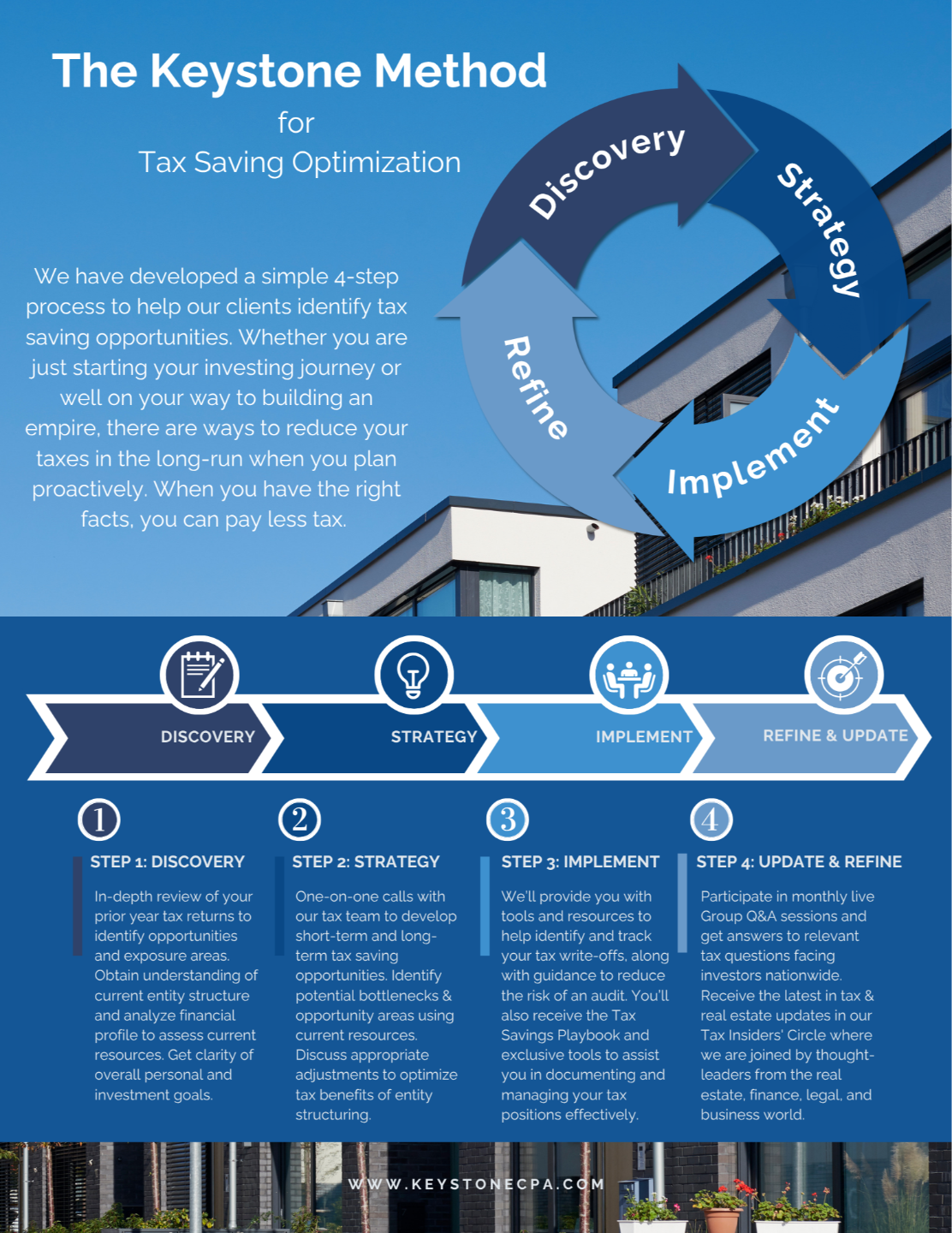 The Keystone Method

for

Tax Saving Optimization

We have developed a simple 4-step process to help our clients identify tax saving opportunities. Whether you are just starting your investing journey or well on your way to building an empire, there are ways to reduce your taxes in the long-run when you plan proactively. When you have the right facts, you can pay less tax.

Discovery

Strategy

Implement

Refine

DISCOVERY

STRATEGY

IMPLEMENT

REFINE & UPDATE

1

STEP 1: DISCOVERY

In-depth review of your prior year tax returns to identify opportunities and exposure areas. Obtain understanding of current entity structure and analyze financial profile to assess current resources. Get clarity of overall personal and investment goals.

2

STEP 2: STRATEGY

One-on-one calls with our tax team to develop short-term and long-term tax saving opportunities. Identify potential bottlenecks & opportunity areas using current resources. Discuss appropriate adjustments to optimize tax benefits of entity structuring.

3

STEP 3: IMPLEMENT

We'll provide you with tools and resources to help identify and track your tax write-offs, along with guidance to reduce the risk of an audit. You'll also receive the Tax Savings Playbook and exclusive tools to assist you in documenting and managing your tax positions effectively.

4

STEP 4: UPDATE & REFINE

Participate in monthly live Group Q&A sessions and get answers to relevant tax questions facing investors nationwide. Receive the latest in tax & real estate updates in our Tax Insiders' Circle where we are joined by thought-leaders from the real estate, finance, legal, and business world.

WWW.KEYSTONECPA.COM